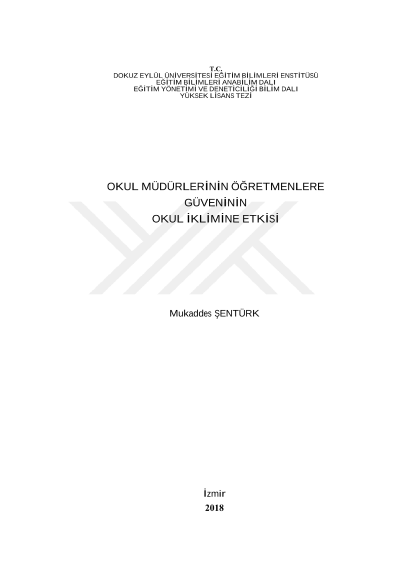 T.C.
DOKUZ EYLÜL ÜNİVERSİTESİ EĞİTİM BİLİMLERİ ENSTİTÜSÜ
EĞİTİM BİLİMLERİ ANABİLİM DALI
EĞİTİM YÖNETİMİ VE DENETİCİLİĞİ BİLİM DALI
YÜKSEK LİSANS TEZİ

OKUL MÜDÜRLERİNİN ÖĞRETMENLERE
GÜVENİNİN
OKUL İKLİMİNE ETKİSİ

Mukaddes ŞENTÜRK

İzmir
2018